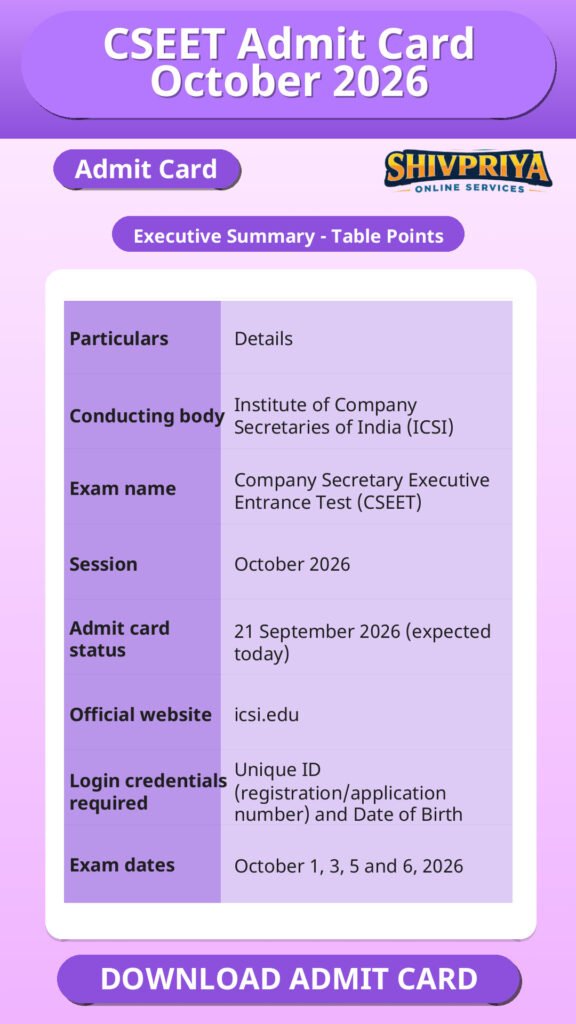 CSEET Admit Card October 2026

Admit Card

SHIVPRIYA
ONLINE SERVICES

Executive Summary - Table Points

| Particulars | Details |
|---|---|
| Conducting body | Institute of Company Secretaries of India (ICSI) |
| Exam name | Company Secretary Executive Entrance Test (CSEET) |
| Session | October 2026 |
| Admit card status | 21 September 2026 (expected today) |
| Official website | icsi.edu |
| Login credentials required | Unique ID (registration/application number) and Date of Birth |
| Exam dates | October 1, 3, 5 and 6, 2026 |

DOWNLOAD ADMIT CARD